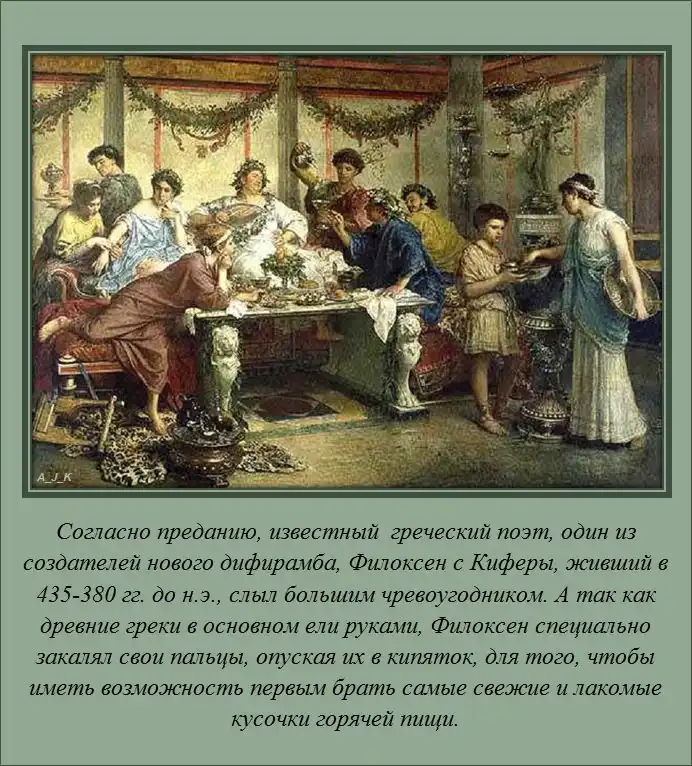 A_J_K

Согласно преданию, известный греческий поэт, один из создателей нового дифирамба, Филоксен с Киферы, живший в 435-380 гг. до н.э., слыл большим чревоугодником. А так как древние греки в основном ели руками, Филоксен специально закалял свои пальцы, опуская их в кипяток, для того, чтобы иметь возможность первым брать самые свежие и лакомые кусочки горячей пищи.